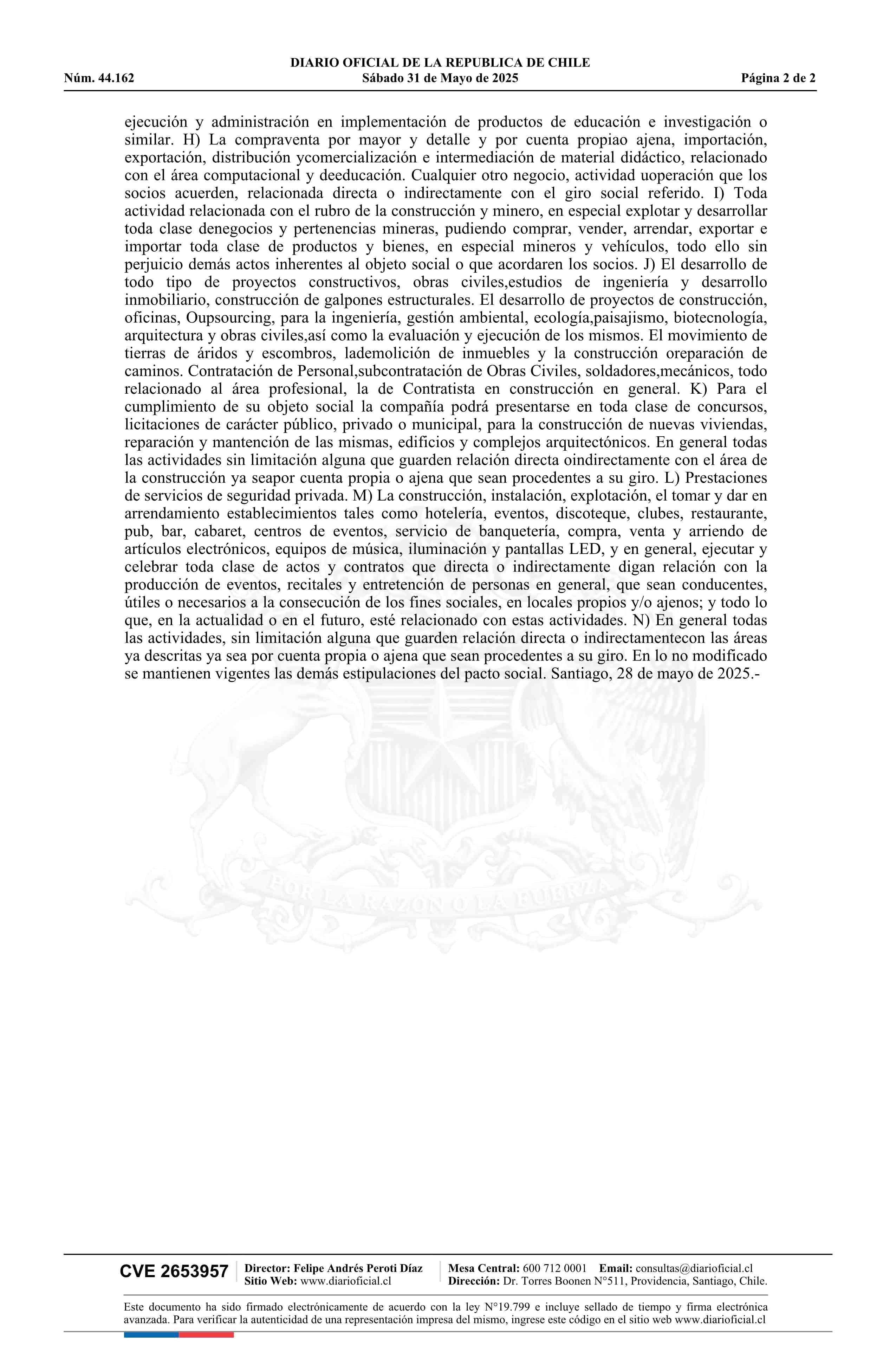 DIARIO OFICIAL DE LA REPUBLICA DE CHILE
Núm. 44.162 Sábado 31 de Mayo de 2025 Página 2 de 2

ejecución y administración en implementación de productos de educación e investigación o similar. H) La compraventa por mayor y detalle y por cuenta propiao ajena, importación, exportación, distribución ycomercialización e intermediación de material didáctico, relacionado con el área computacional y deeducación. Cualquier otro negocio, actividad uoperación que los socios acuerden, relacionada directa o indirectamente con el giro social referido. I) Toda actividad relacionada con el rubro de la construcción y minero, en especial explotar y desarrollar toda clase denegocios y pertenencias mineras, pudiendo comprar, vender, arrendar, exportar e importar toda clase de productos y bienes, en especial mineros y vehículos, todo ello sin perjuicio demás actos inherentes al objeto social o que acordaren los socios. J) El desarrollo de todo tipo de proyectos constructivos, obras civiles,estudios de ingeniería y desarrollo inmobiliario, construcción de galpones estructurales. El desarrollo de proyectos de construcción, oficinas, Oupsourcing, para la ingeniería, gestión ambiental, ecología,paisajismo, biotecnología, arquitectura y obras civiles,así como la evaluación y ejecución de los mismos. El movimiento de tierras de áridos y escombros, lademolición de inmuebles y la construcción oreparación de caminos. Contratación de Personal,subcontratación de Obras Civiles, soldadores,mecánicos, todo relacionado al área profesional, la de Contratista en construcción en general. K) Para el cumplimiento de su objeto social la compañía podrá presentarse en toda clase de concursos, licitaciones de carácter público, privado o municipal, para la construcción de nuevas viviendas, reparación y mantención de las mismas, edificios y complejos arquitectónicos. En general todas las actividades sin limitación alguna que guarden relación directa oindirectamente con el área de la construcción ya seapor cuenta propia o ajena que sean procedentes a su giro. L) Prestaciones de servicios de seguridad privada. M) La construcción, instalación, explotación, el tomar y dar en arrendamiento establecimientos tales como hotelería, eventos, discoteque, clubes, restaurante, pub, bar, cabaret, centros de eventos, servicio de banquetería, compra, venta y arriendo de artículos electrónicos, equipos de música, iluminación y pantallas LED, y en general, ejecutar y celebrar toda clase de actos y contratos que directa o indirectamente digan relación con la producción de eventos, recitales y entretención de personas en general, que sean conducentes, útiles o necesarios a la consecución de los fines sociales, en locales propios y/o ajenos; y todo lo que, en la actualidad o en el futuro, esté relacionado con estas actividades. N) En general todas las actividades, sin limitación alguna que guarden relación directa o indirectamentecon las áreas ya descritas ya sea por cuenta propia o ajena que sean procedentes a su giro. En lo no modificado se mantienen vigentes las demás estipulaciones del pacto social. Santiago, 28 de mayo de 2025.-

POR LA RAZON O LA FUERZA

CVE 2653957 Director: Felipe Andrés Peroti Díaz Sitio Web: www.diarioficial.cl Mesa Central: 600 712 0001 Email: consultas@diarioficial.cl Dirección: Dr. Torres Boonen N°511, Providencia, Santiago, Chile.

Este documento ha sido firmado electrónicamente de acuerdo con la ley N°19.799 e incluye sellado de tiempo y firma electrónica avanzada. Para verificar la autenticidad de una representación impresa del mismo, ingrese este código en el sitio web www.diarioficial.cl